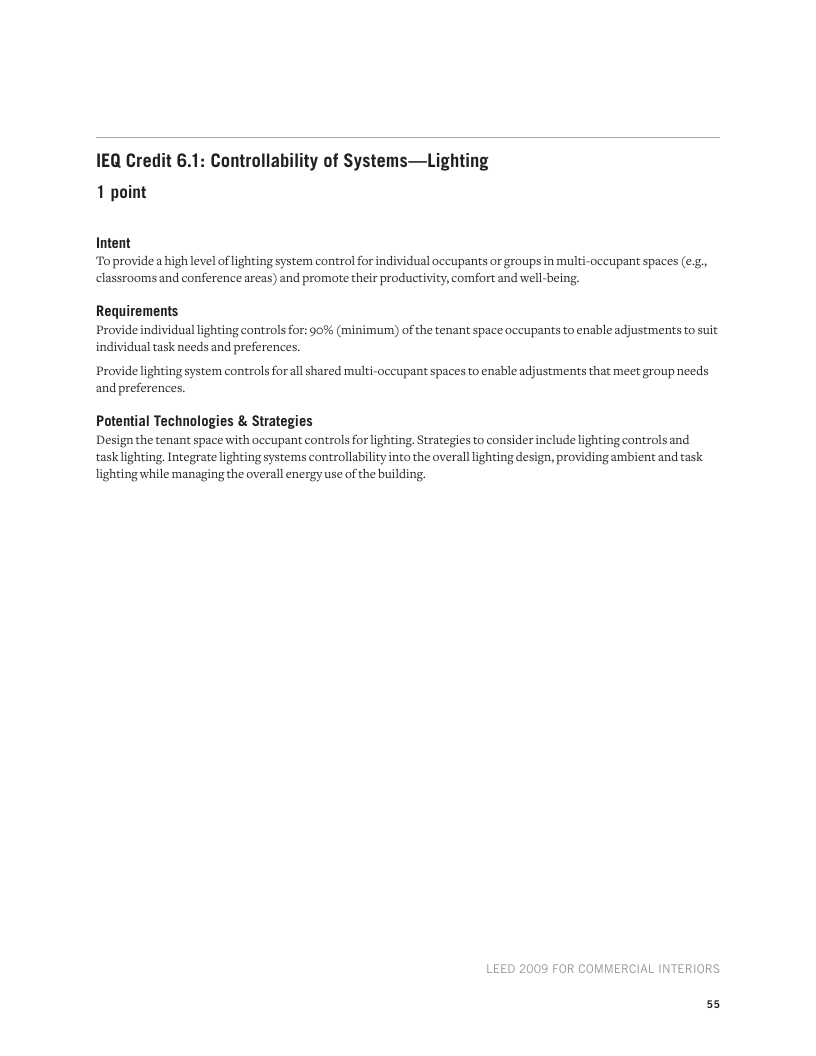 IEQ Credit 6.1: Controllability of Systems—Lighting

1 point

Intent

To provide a high level of lighting system control for individual occupants or groups in multi-occupant spaces (e.g., classrooms and conference areas) and promote their productivity, comfort and well-being.

Requirements

Provide individual lighting controls for: 90% (minimum) of the tenant space occupants to enable adjustments to suit individual task needs and preferences.

Provide lighting system controls for all shared multi-occupant spaces to enable adjustments that meet group needs and preferences.

Potential Technologies & Strategies

Design the tenant space with occupant controls for lighting. Strategies to consider include lighting controls and task lighting. Integrate lighting systems controllability into the overall lighting design, providing ambient and task lighting while managing the overall energy use of the building.

LEED 2009 FOR COMMERCIAL INTERIORS

55